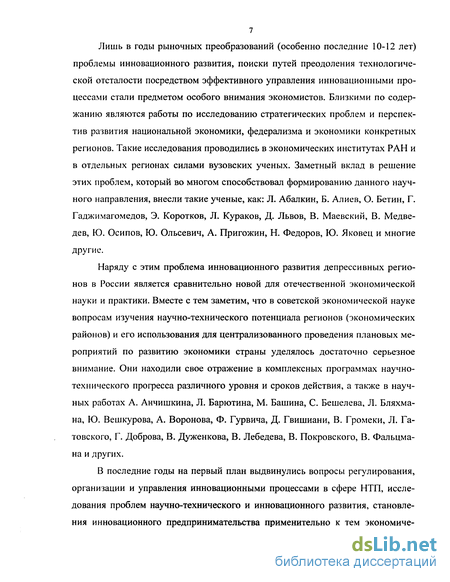 7

Лишь в годы рыночных преобразований (особенно последние 10-12 лет) проблемы инновационного развития, поиски путей преодоления технологической отсталости посредством эффективного управления инновационными процессами стали предметом особого внимания экономистов. Близкими по содержанию являются работы по исследованию стратегических проблем и перспектив развития национальной экономики, федерализма и экономики конкретных регионов. Такие исследования проводились в экономических институтах РАН и в отдельных регионах силами вузовских ученых. Заметный вклад в решение этих проблем, который во многом способствовал формированию данного научного направления, внесли такие ученые, как: Л. Абалкин, Б. Алиев, О. Бетин, Г. Гаджимагомедов, Э. Коротков, Л. Кураков, Д. Львов, В. Маевский, В. Медведев, Ю. Осипов, Ю. Ольсевич, А. Пригожин, Н. Федоров, Ю. Яковец и многие другие.

Наряду с этим проблема инновационного развития депрессивных регионов в России является сравнительно новой для отечественной экономической науки и практики. Вместе с тем заметим, что в советской экономической науке вопросам изучения научно-технического потенциала регионов (экономических районов) и его использования для централизованного проведения плановых мероприятий по развитию экономики страны уделялось достаточно серьезное внимание. Они находили свое отражение в комплексных программах научно-технического прогресса различного уровня и сроков действия, а также в научных работах А. Анчишкина, Л. Барютина, М. Башина, С. Бешелева, Л. Бляхмана, Ю. Вешкурова, А. Воронова, Ф. Гурвича, Д. Гвишиани, В. Громеки, Л. Гатовского, Г. Доброва, В. Дуженкова, В. Лебедева, В. Покровского, В. Фальцмана и других.

В последние годы на первый план выдвинулись вопросы регулирования, организации и управления инновационными процессами в сфере НТП, исследования проблем научно-технического и инновационного развития, становления инновационного предпринимательства применительно к тем экономиче-

dsLib.net
библиотека диссертаций